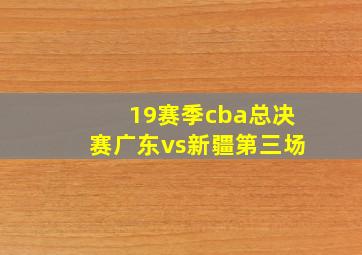 19赛季cba总决赛广东vs新疆第三场